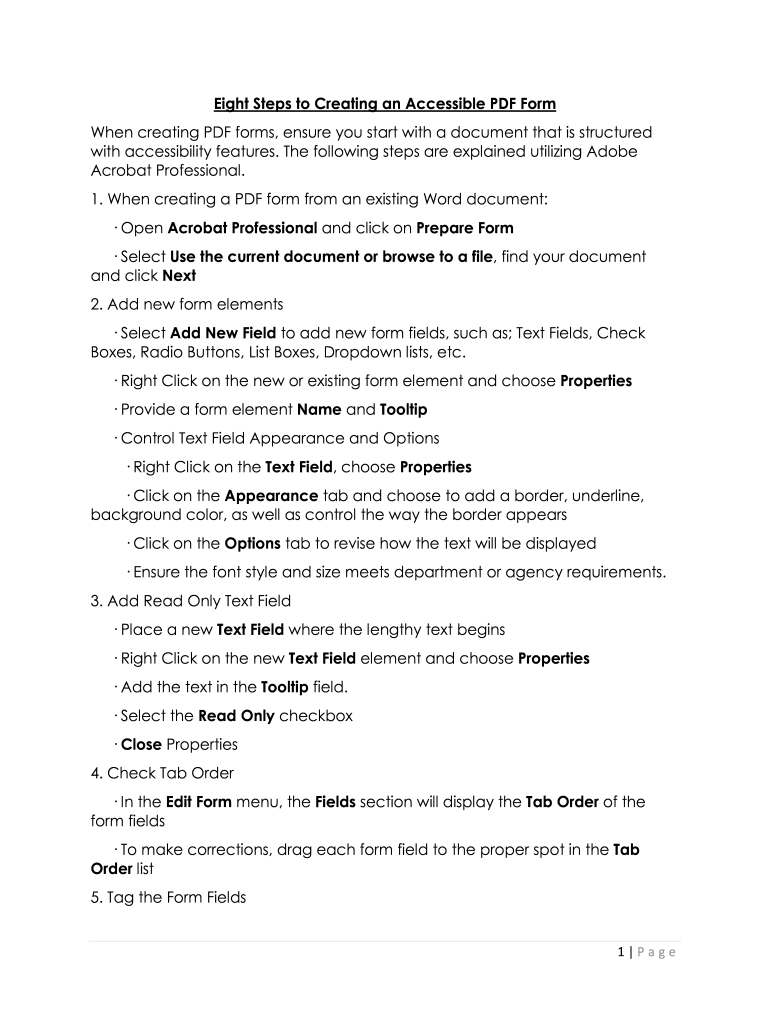 Eight Steps to Creating an Accessible PDF Form

When creating PDF forms, ensure you start with a document that is structured with accessibility features. The following steps are explained utilizing Adobe Acrobat Professional.

1. When creating a PDF form from an existing Word document:

· Open Acrobat Professional and click on Prepare Form

· Select Use the current document or browse to a file, find your document and click Next

2. Add new form elements

· Select Add New Field to add new form fields, such as; Text Fields, Check Boxes, Radio Buttons, List Boxes, Dropdown lists, etc.

· Right Click on the new or existing form element and choose Properties

· Provide a form element Name and Tooltip

· Control Text Field Appearance and Options

· Right Click on the Text Field, choose Properties

· Click on the Appearance tab and choose to add a border, underline, background color, as well as control the way the border appears

· Click on the Options tab to revise how the text will be displayed

· Ensure the font style and size meets department or agency requirements.

3. Add Read Only Text Field

· Place a new Text Field where the lengthy text begins

· Right Click on the new Text Field element and choose Properties

· Add the text in the Tooltip field.

· Select the Read Only checkbox

· Close Properties

4. Check Tab Order

· In the Edit Form menu, the Fields section will display the Tab Order of the form fields

· To make corrections, drag each form field to the proper spot in the Tab Order list

5. Tag the Form Fields

1 | Page